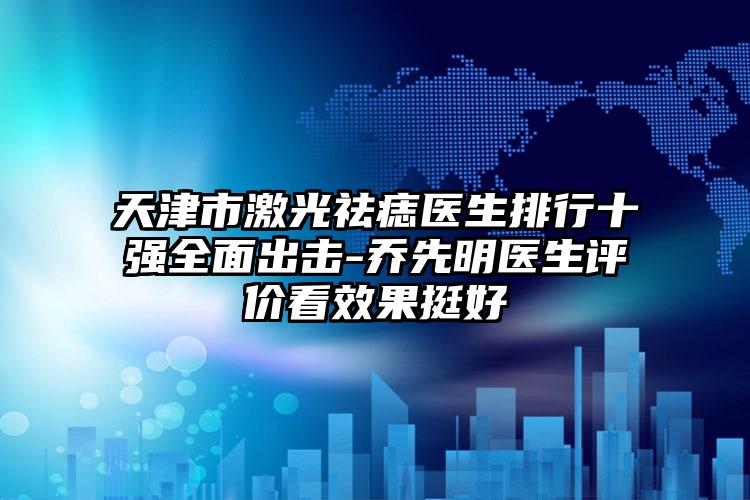 天津市激光祛痣医生排行十强全面出击-乔先明医生评价看效果挺好